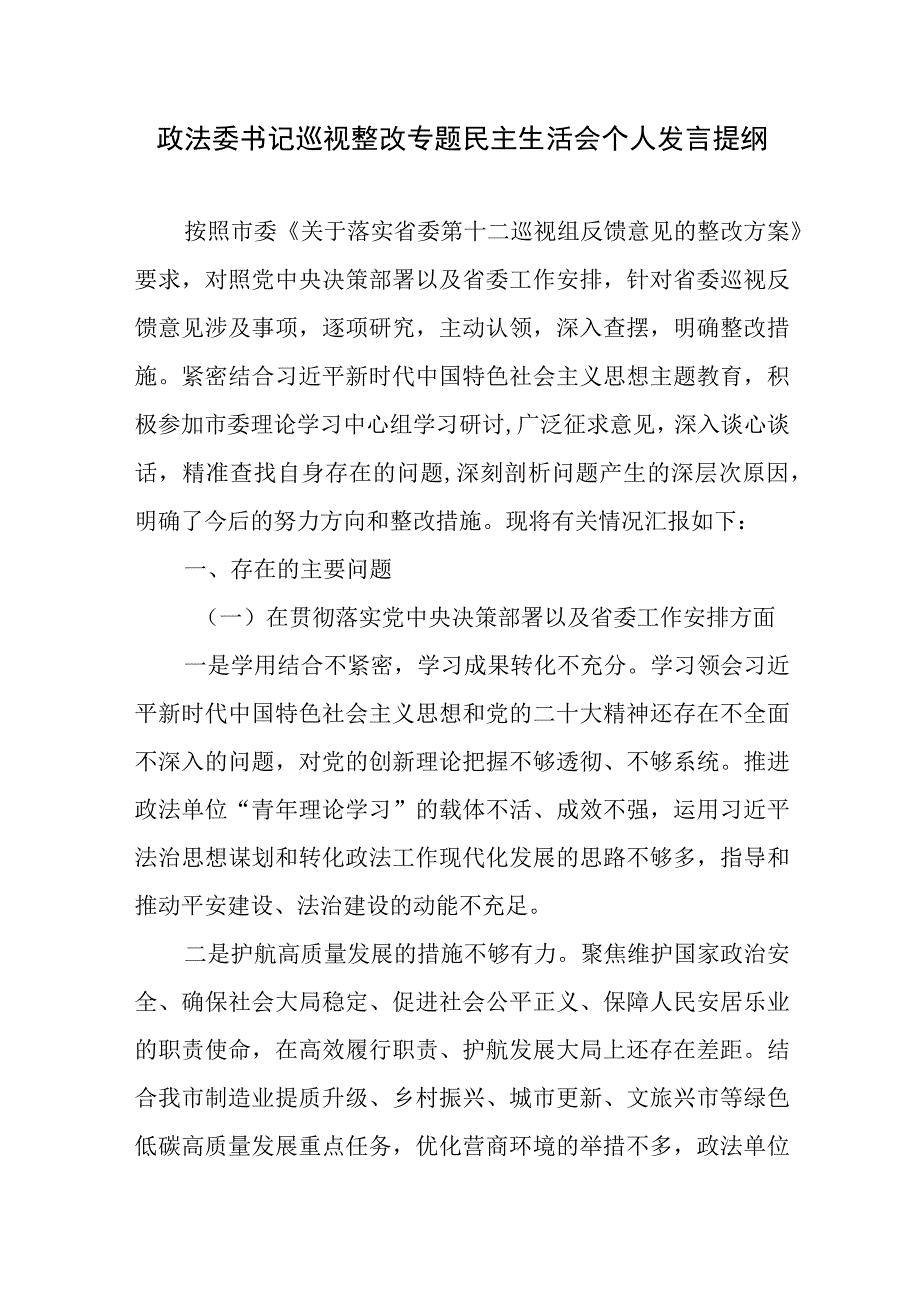 政法委书记巡视整改专题民主生活会个人发言提纲

按照市委《关于落实省委第十二巡视组反馈意见的整改方案》要求，对照党中央决策部署以及省委工作安排，针对省委巡视反馈意见涉及事项，逐项研究，主动认领，深入查摆，明确整改措施。紧密结合习近平新时代中国特色社会主义思想主题教育，积极参加市委理论学习中心组学习研讨,广泛征求意见，深入谈心谈话，精准查找自身存在的问题,深刻剖析问题产生的深层次原因，明确了今后的努力方向和整改措施。现将有关情况汇报如下：

一、存在的主要问题

（一）在贯彻落实党中央决策部署以及省委工作安排方面

一是学用结合不紧密，学习成果转化不充分。学习领会习近平新时代中国特色社会主义思想和党的二十大精神还存在不全面不深入的问题，对党的创新理论把握不够透彻、不够系统。推进政法单位“青年理论学习”的载体不活、成效不强，运用习近平法治思想谋划和转化政法工作现代化发展的思路不够多，指导和推动平安建设、法治建设的动能不充足。

二是护航高质量发展的措施不够有力。聚焦维护国家政治安全、确保社会大局稳定、促进社会公平正义、保障人民安居乐业的职责使命，在高效履行职责、护航发展大局上还存在差距。结合我市制造业提质升级、乡村振兴、城市更新、文旅兴市等绿色低碳高质量发展重点任务，优化营商环境的举措不多，政法单位